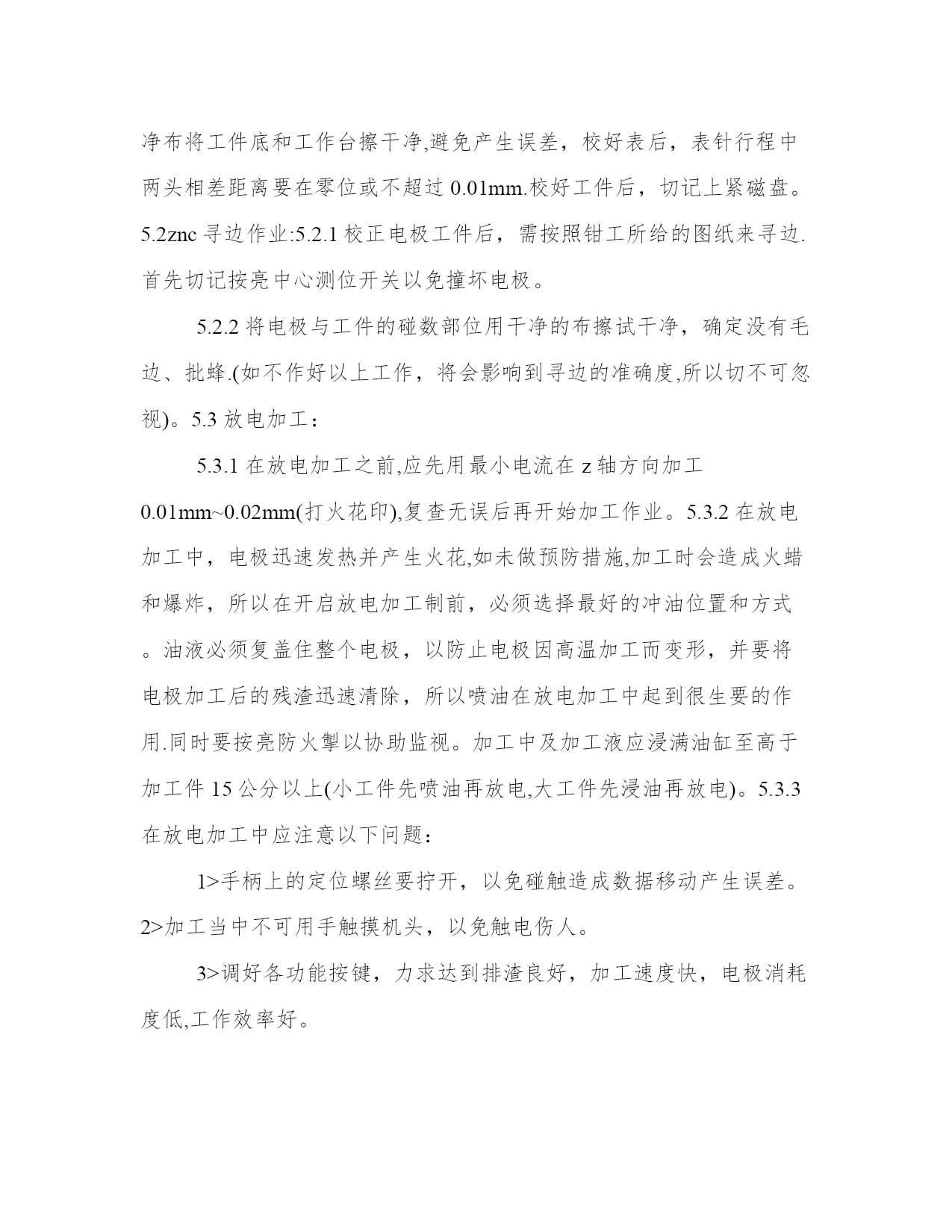 净布将工件底和工作台擦干净,避免产生误差，校好表后，表针行程中两头相差距离要在零位或不超过 0.01mm.校好工件后，切记上紧磁盘。5.2znc 寻边作业:5.2.1 校正电极工件后，需按照钳工所给的图纸来寻边.首先切记按亮中心测位开关以免撞坏电极。

5.2.2 将电极与工件的碰数部位用干净的布擦试干净，确定没有毛边、批蜂.(如不作好以上工作，将会影响到寻边的准确度,所以切不可忽视)。5.3 放电加工：

5.3.1 在放电加工之前,应先用最小电流在 z 轴方向加工 0.01mm~0.02mm(打火花印),复查无误后再开始加工作业。5.3.2 在放电加工中，电极迅速发热并产生火花,如未做预防措施,加工时会造成火蜡和爆炸，所以在开启放电加工制前，必须选择最好的冲油位置和方式。油液必须复盖住整个电极，以防止电极因高温加工而变形，并要将电极加工后的残渣迅速清除，所以喷油在放电加工中起到很生要的作用.同时要按亮防火掣以协助监视。加工中及加工液应浸满油缸至高于加工件 15 公分以上(小工件先喷油再放电,大工件先浸油再放电)。5.3.3 在放电加工中应注意以下问题：

1>手柄上的定位螺丝要拧开，以免碰触造成数据移动产生误差。2>加工当中不可用手触摸机头，以免触电伤人。

3>调好各功能按键，力求达到排渣良好，加工速度快，电极消耗度低,工作效率好。